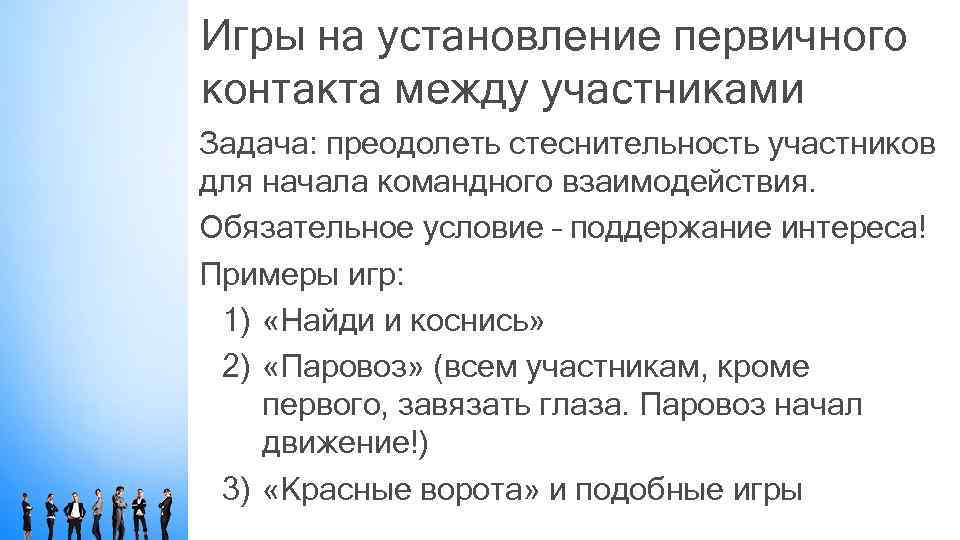 Игры на установление первичного контакта между участниками

Задача: преодолеть стеснительность участников для начала командного взаимодействия.

Обязательное условие - поддержание интереса!

Примеры игр:

1) «Найди и коснись»
2) «Паровоз» (всем участникам, кроме первого, завязать глаза. Паровоз начал движение!)
3) «Красные ворота» и подобные игры